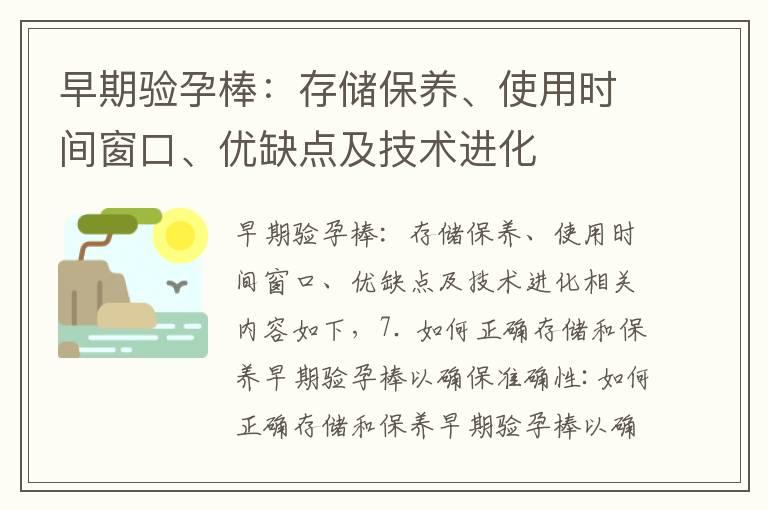 早期验孕棒：存储保养、使用时间窗口、优缺点及技术进化

早期验孕棒：存储保养、使用时间窗口、优缺点及技术进化相关内容如下，7. 如何正确存储和保养早期验孕棒以确保准确性：如何正确存储和保养早期验孕棒以确